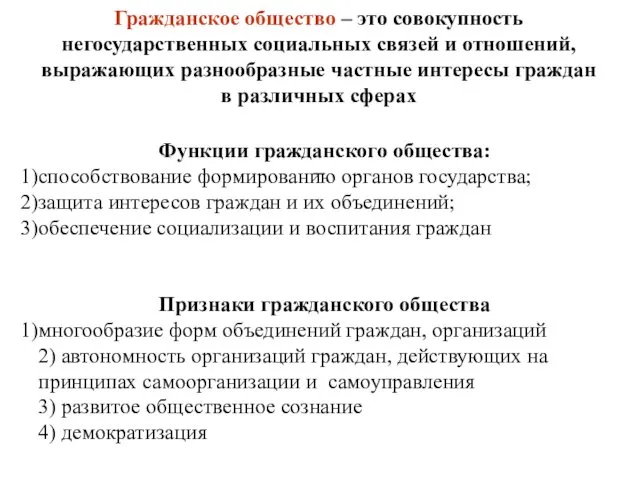 Гражданское общество – это совокупность негосударственных социальных связей и отношений, выражающих разнообразные частные интересы граждан в различных сферах

Функции гражданского общества:
1)способствование формированию органов государства;
2)защита интересов граждан и их объединений;
3)обеспечение социализации и воспитания граждан

Признаки гражданского общества
1)многообразие форм объединений граждан, организаций
2) автономность организаций граждан, действующих на принципах самоорганизации и самоуправления
3) развитое общественное сознание
4) демократизация